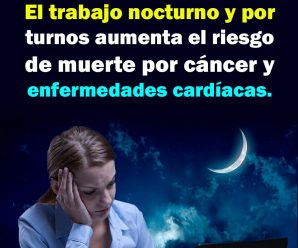 El trabajo nocturno y por turnos aumenta el riesgo de muerte por cáncer y enfermedades cardíacas.